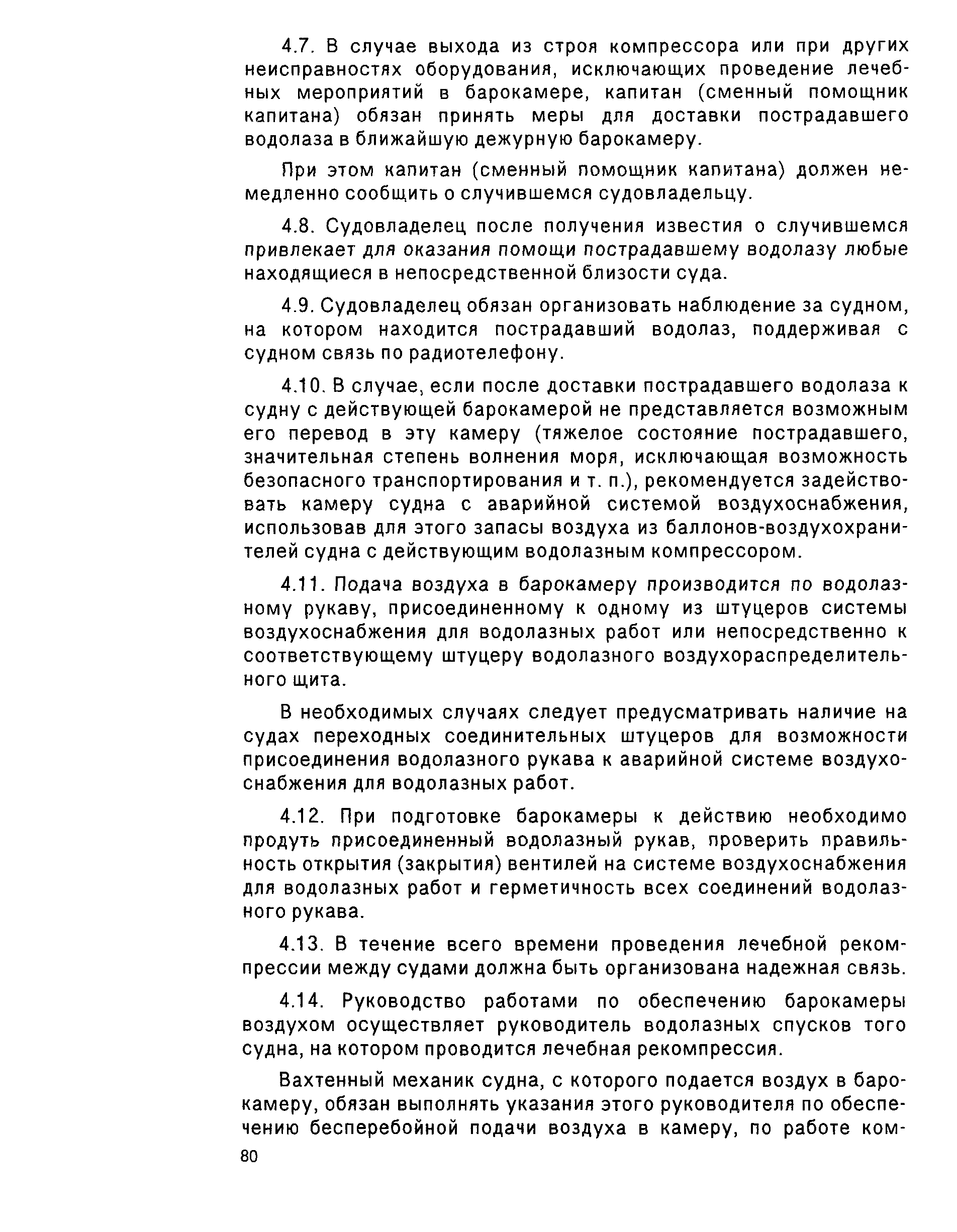 4.7. В случае выхода из строя компрессора или при других неисправностях оборудования, исключающих проведение лечебных мероприятий в барокамере, капитан (сменный помощник капитана) обязан принять меры для доставки пострадавшего водолаза в ближайшую дежурную барокамеру.

При этом капитан (сменный помощник капитана) должен немедленно сообщить о случившемся судовладельцу.

4.8. Судовладелец после получения известия о случившемся привлекает для оказания помощи пострадавшему водолазу любые находящиеся в непосредственной близости суда.

4.9. Судовладелец обязан организовать наблюдение за судном, на котором находится пострадавший водолаз, поддерживая с судном связь по радиотелефону.

4.10. В случае, если после доставки пострадавшего водолаза к судну с действующей барокамерой не представляется возможным его перевод в эту камеру (тяжелое состояние пострадавшего, значительная степень волнения моря, исключающая возможность безопасного транспортирования и т. п.), рекомендуется задействовать камеру судна с аварийной системой воздухоснабжения, использовав для этого запасы воздуха из баллонов-воздухохранителей судна с действующим водолазным компрессором.

4.11. Подача воздуха в барокамеру производится по водолазному рукаву, присоединенному к одному из штуцеров системы воздухоснабжения для водолазных работ или непосредственно к соответствующему штуцеру водолазного воздухораспределительного щита.

В необходимых случаях следует предусматривать наличие на судах переходных соединительных штуцеров для возможности присоединения водолазного рукава к аварийной системе воздухоснабжения для водолазных работ.

4.12. При подготовке барокамеры к действию необходимо продуть присоединенный водолазный рукав, проверить правильность открытия (закрытия) вентилей на системе воздухоснабжения для водолазных работ и герметичность всех соединений водолазного рукава.

4.13. В течение всего времени проведения лечебной рекомпрессии между судами должна быть организована надежная связь.

4.14. Руководство работами по обеспечению барокамеры воздухом осуществляет руководитель водолазных спусков того судна, на котором проводится лечебная рекомпрессия.

Вахтенный механик судна, с которого подается воздух в барокамеру, обязан выполнять указания этого руководителя по обеспечению бесперебойной подачи воздуха в камеру, по работе ком-

80